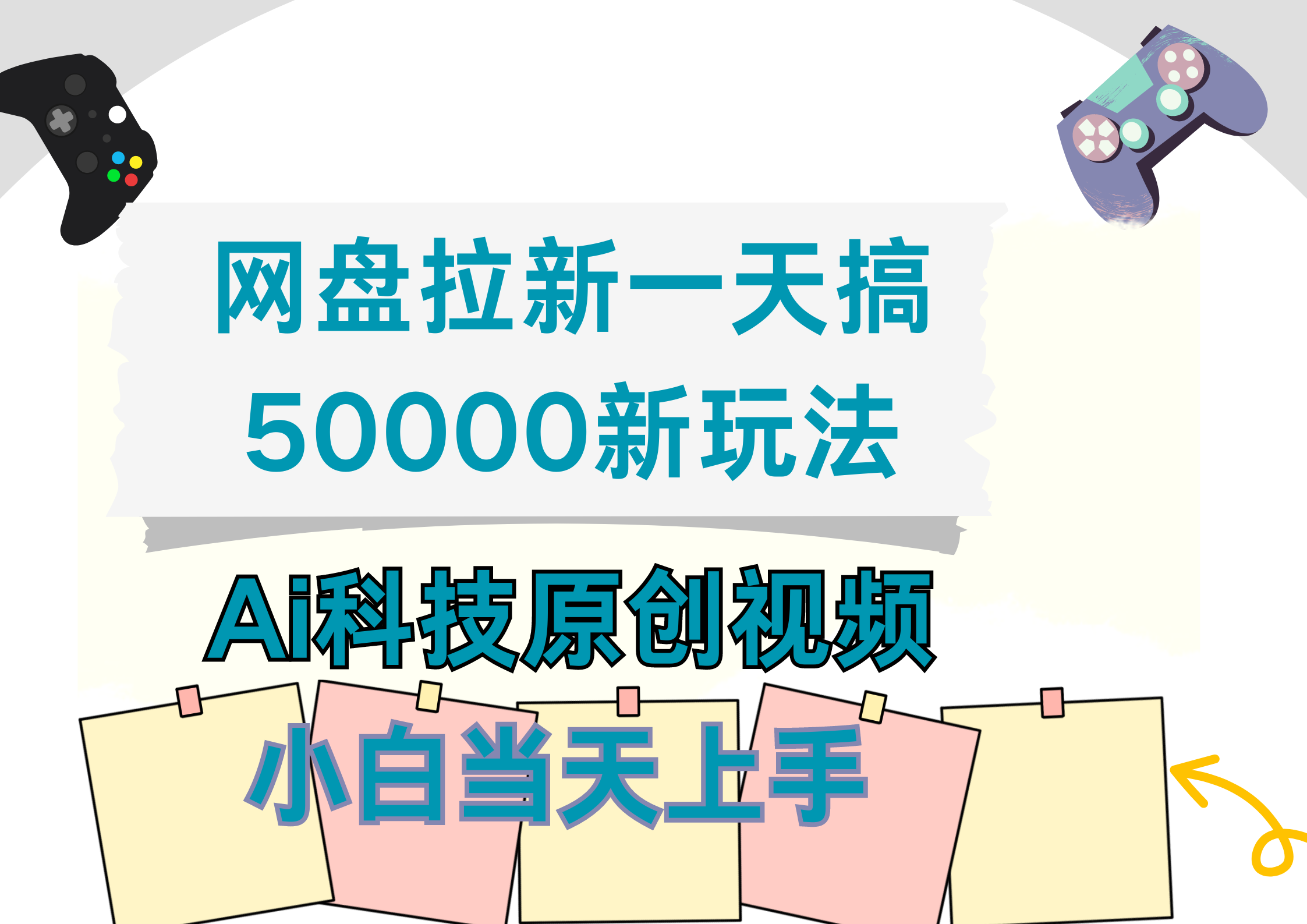 网盘拉新一天搞
50000新玩法

Ai科技原创视频

小白当天上手